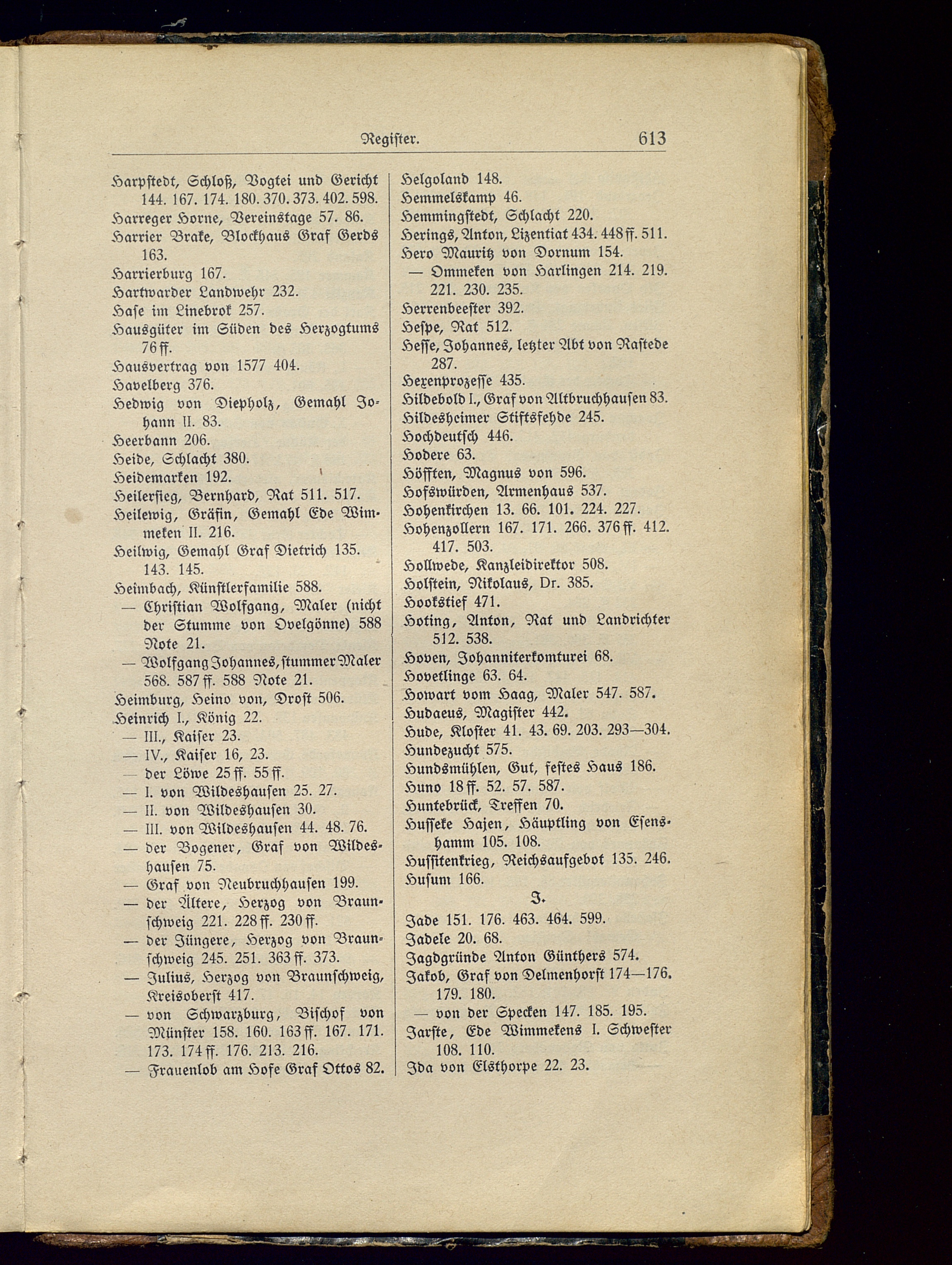 Register. 613

Harpstedt, Schloß, Vogtei und Gericht 144. 167. 174. 180. 370. 373. 402. 598.
Harreger Horne, Vereinstage 57. 86.
Harrier Brake, Blockhaus Graf Gerds 163.
Harrierburg 167.
Hartwarder Landwehr 232.
Hase im Linebrok 257.
Hausgüter im Süden des Herzogtums 76 ff.
Hausvertrag von 1577 404.
Havelberg 376.
Hedwig von Diepholz, Gemahl Johann II. 83.
Heerbann 206.
Heide, Schlacht 380.
Heidemarken 192.
Heilersieg, Bernhard, Rat 511. 517.
Heilewig, Gräfin, Gemahl Ede Wimmeken II. 216.
Heilwig, Gemahl Graf Dietrich 135. 143. 145.
Heimbach, Künstlerfamilie 588.
— Christian Wolfgang, Maler (nicht der Stumme von Ovelgönne) 588 Note 21.
— Wolfgang Johannes, stummer Maler 568. 587 ff. 588 Note 21.
Heimburg, Heino von, Drost 506.
Heinrich I., König 22.
— III., Kaiser 23.
— IV., Kaiser 16, 23.
— der Löwe 25 ff. 55 ff.
— I. von Wildeshausen 25. 27.
— II. von Wildeshausen 30.
— III. von Wildeshausen 44. 48. 76.
— der Bogener, Graf von Wildeshausen 75.
— Graf von Neubruchhausen 199.
— der Ältere, Herzog von Braunschweig 221. 228 ff. 230 ff.
— der Jüngere, Herzog von Braunschweig 245. 251. 363 ff. 373.
— Julius, Herzog von Braunschweig, Kreisoberst 417.
— von Schwarzburg, Bischof von Münster 158. 160. 163 ff. 167. 171. 173. 174 ff. 176. 213. 216.
— Frauenlob am Hofe Graf Ottos 82.

Helgoland 148.
Hemmelskamp 46.
Hemmingstedt, Schlacht 220.
Herings, Anton, Lizentiat 434. 448 ff. 511.
Hero Mauritz von Dornum 154.
— Ommeken von Harlingen 214. 219. 221. 230. 235.
Herrenbeester 392.
Hespe, Rat 512.
Hesse, Johannes, letzter Abt von Rastede 287.
Hexenprozesse 435.
Hildebold I., Graf von Altbruchhausen 83.
Hildesheimer Stiftsfehde 245.
Hochdeutsch 446.
Hodere 63.
Höfften, Magnus von 596.
Hofswürden, Armenhaus 537.
Hohenkirchen 13. 66. 101. 224. 227.
Hohenzollern 167. 171. 266. 376 ff. 412. 417. 503.
Hollwede, Kanzleidirektor 508.
Holstein, Nikolaus, Dr. 385.
Hookstief 471.
Hoting, Anton, Rat und Landrichter 512. 538.
Hoven, Johanniterkomturei 68.
Hovetlinge 63. 64.
Howart vom Haag, Maler 547. 587.
Hudaeus, Magister 442.
Hude, Kloster 41. 43. 69. 203. 293—304.
Hundezucht 575.
Hundsmühlen, Gut, festes Haus 186.
Huno 18 ff. 52. 57. 587.
Huntebrück, Treffen 70.
Husseke Hajen, Häuptling von Esenshamm 105. 108.
Hussitenkrieg, Reichsaufgebot 135. 246.
Husum 166.

J.

Jade 151. 176. 463. 464. 599.
Jadele 20. 68.
Jagdgründe Anton Günthers 574.
Jakob, Graf von Delmenhorst 174—176. 179. 180.
— von der Specken 147. 185. 195.
Jarste, Ede Wimmekens I. Schwester 108. 110.
Ida von Elsthorpe 22. 23.